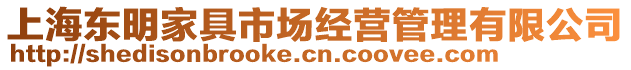 上海东明家具市场经营管理有限公司
http://shedisonbrooke.cn.coovee.com